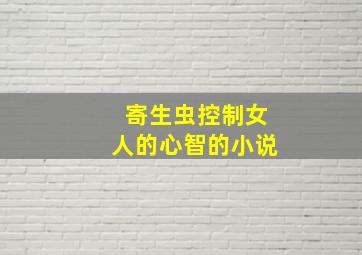 寄生虫控制女人的心智的小说